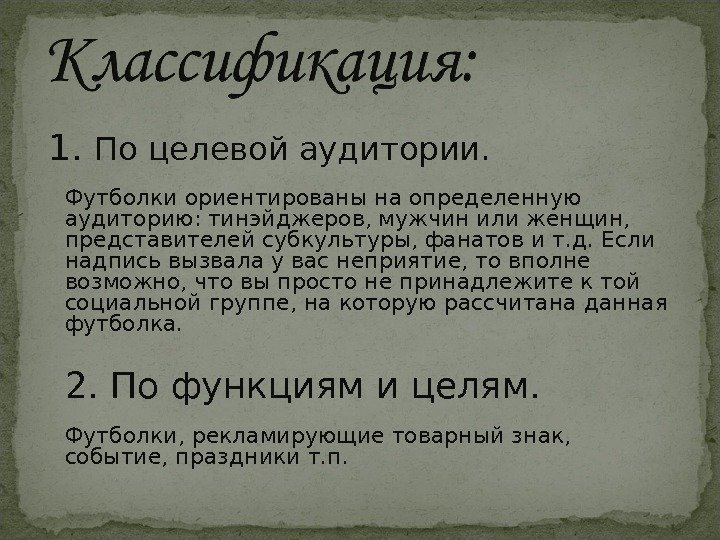 Классификация:

1. По целевой аудитории.

Футболки ориентированы на определенную аудиторию: тинэйджеров, мужчин или женщин, представителей субкультуры, фанатов и т.д. Если надпись вызвала у вас неприятие, то вполне возможно, что вы просто не принадлежите к той социальной группе, на которую рассчитана данная футболка.

2. По функциям и целям.

Футболки, рекламирующие товарный знак, событие, праздники т.п.